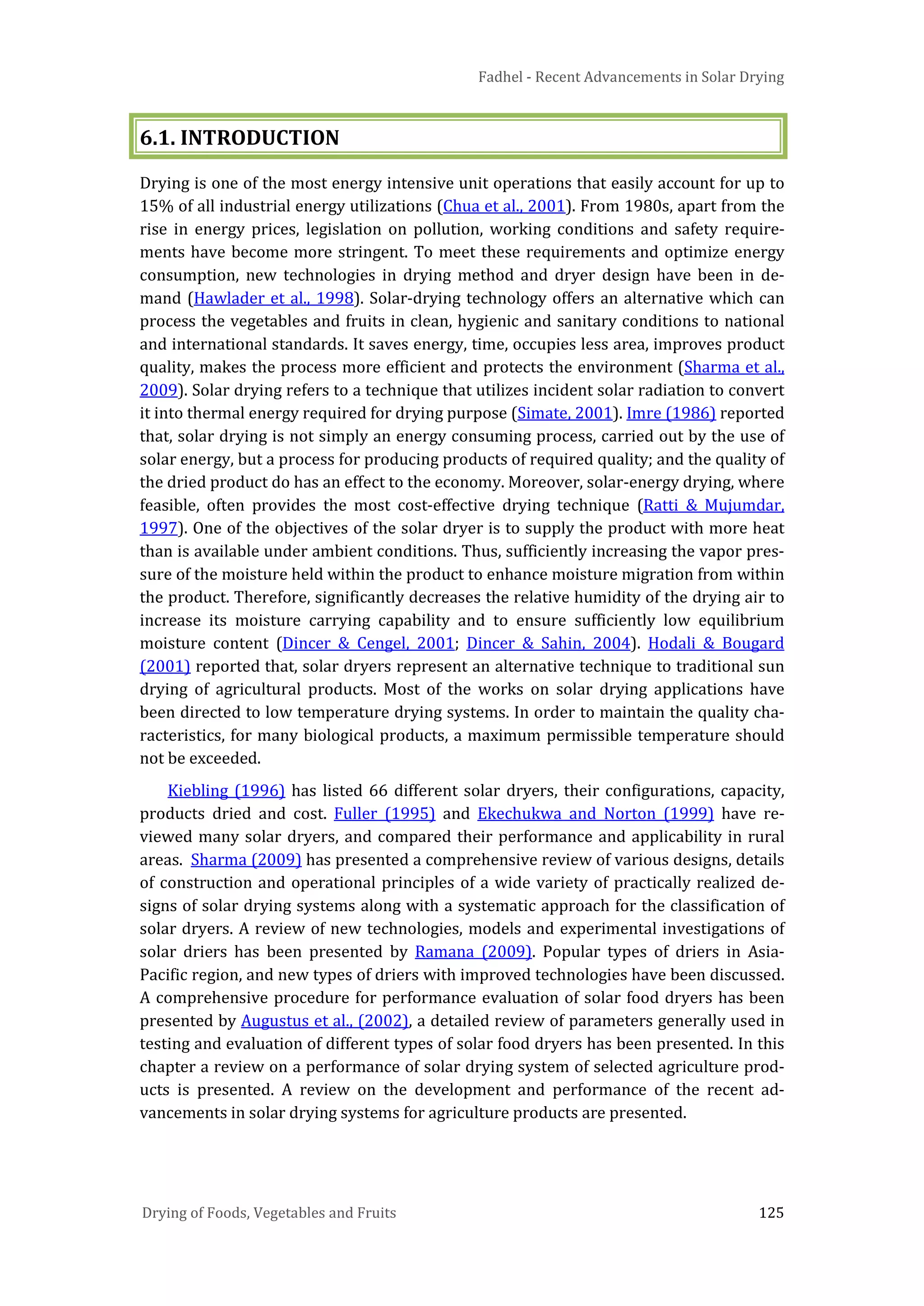 Fadhel - Recent Advancements in Solar Drying

6.1. INTRODUCTION

Drying is one of the most energy intensive unit operations that easily account for up to 15% of all industrial energy utilizations (Chua et al., 2001). From 1980s, apart from the rise in energy prices, legislation on pollution, working conditions and safety requirements have become more stringent. To meet these requirements and optimize energy consumption, new technologies in drying method and dryer design have been in demand (Hawlader et al., 1998). Solar-drying technology offers an alternative which can process the vegetables and fruits in clean, hygienic and sanitary conditions to national and international standards. It saves energy, time, occupies less area, improves product quality, makes the process more efficient and protects the environment (Sharma et al., 2009). Solar drying refers to a technique that utilizes incident solar radiation to convert it into thermal energy required for drying purpose (Simate, 2001). Imre (1986) reported that, solar drying is not simply an energy consuming process, carried out by the use of solar energy, but a process for producing products of required quality; and the quality of the dried product do has an effect to the economy. Moreover, solar-energy drying, where feasible, often provides the most cost-effective drying technique (Ratti & Mujumdar, 1997). One of the objectives of the solar dryer is to supply the product with more heat than is available under ambient conditions. Thus, sufficiently increasing the vapor pressure of the moisture held within the product to enhance moisture migration from within the product. Therefore, significantly decreases the relative humidity of the drying air to increase its moisture carrying capability and to ensure sufficiently low equilibrium moisture content (Dincer & Cengel, 2001; Dincer & Sahin, 2004). Hodali & Bougard (2001) reported that, solar dryers represent an alternative technique to traditional sun drying of agricultural products. Most of the works on solar drying applications have been directed to low temperature drying systems. In order to maintain the quality characteristics, for many biological products, a maximum permissible temperature should not be exceeded.

Kiebling (1996) has listed 66 different solar dryers, their configurations, capacity, products dried and cost. Fuller (1995) and Ekechukwa and Norton (1999) have reviewed many solar dryers, and compared their performance and applicability in rural areas. Sharma (2009) has presented a comprehensive review of various designs, details of construction and operational principles of a wide variety of practically realized designs of solar drying systems along with a systematic approach for the classification of solar dryers. A review of new technologies, models and experimental investigations of solar driers has been presented by Ramana (2009). Popular types of driers in Asia-Pacific region, and new types of driers with improved technologies have been discussed. A comprehensive procedure for performance evaluation of solar food dryers has been presented by Augustus et al., (2002), a detailed review of parameters generally used in testing and evaluation of different types of solar food dryers has been presented. In this chapter a review on a performance of solar drying system of selected agriculture products is presented. A review on the development and performance of the recent advancements in solar drying systems for agriculture products are presented.

Drying of Foods, Vegetables and Fruits 125